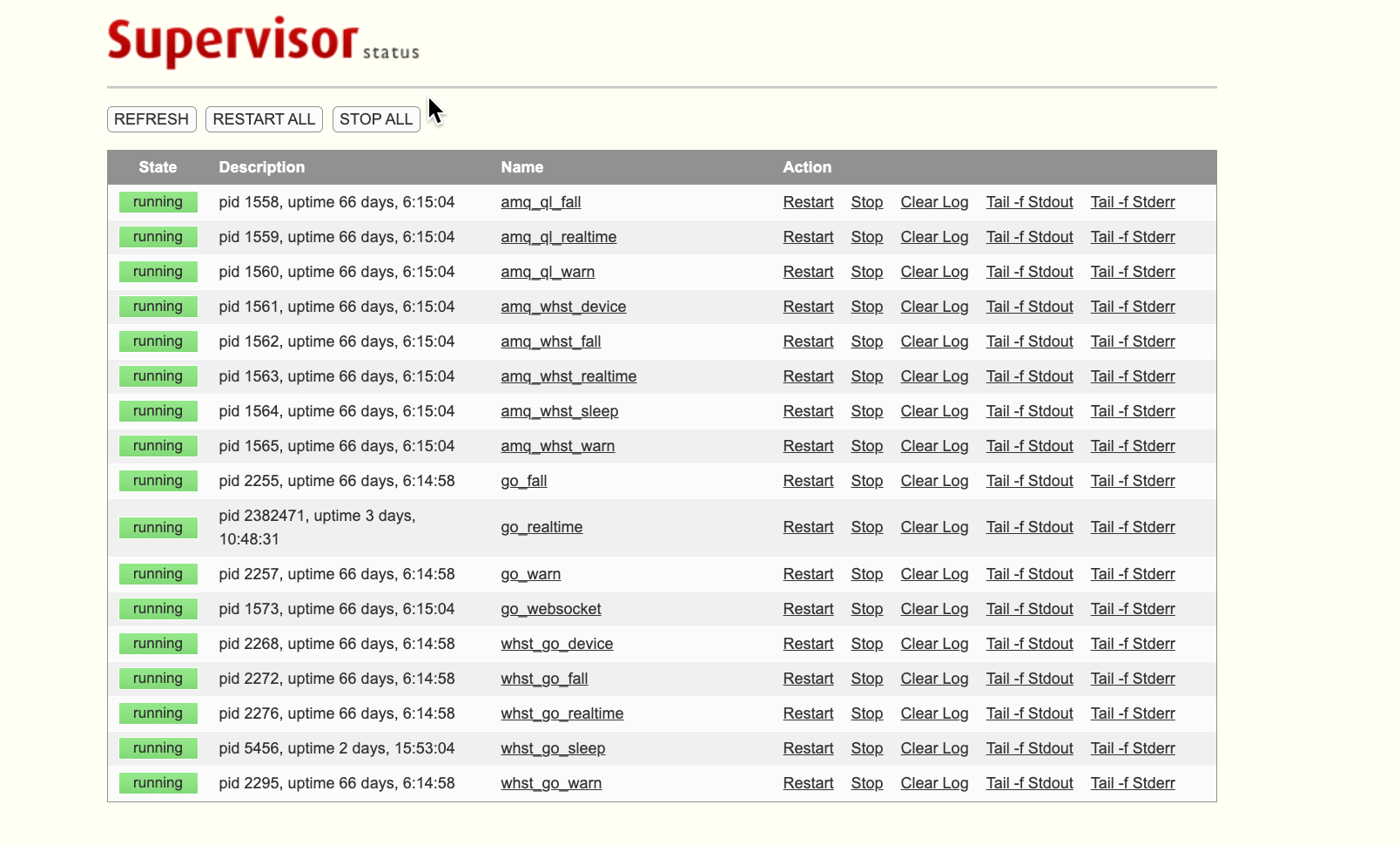 Supervisor status

REFRESH RESTART ALL STOP ALL

| State | Description | Name | Action |
|---|---|---|---|
| running | pid 1558, uptime 66 days, 6:15:04 | amq_ql_fall | Restart Stop Clear Log Tail -f Stdout Tail -f Stderr |
| running | pid 1559, uptime 66 days, 6:15:04 | amq_ql_realtime | Restart Stop Clear Log Tail -f Stdout Tail -f Stderr |
| running | pid 1560, uptime 66 days, 6:15:04 | amq_ql_warn | Restart Stop Clear Log Tail -f Stdout Tail -f Stderr |
| running | pid 1561, uptime 66 days, 6:15:04 | amq_whst_device | Restart Stop Clear Log Tail -f Stdout Tail -f Stderr |
| running | pid 1562, uptime 66 days, 6:15:04 | amq_whst_fall | Restart Stop Clear Log Tail -f Stdout Tail -f Stderr |
| running | pid 1563, uptime 66 days, 6:15:04 | amq_whst_realtime | Restart Stop Clear Log Tail -f Stdout Tail -f Stderr |
| running | pid 1564, uptime 66 days, 6:15:04 | amq_whst_sleep | Restart Stop Clear Log Tail -f Stdout Tail -f Stderr |
| running | pid 1565, uptime 66 days, 6:15:04 | amq_whst_warn | Restart Stop Clear Log Tail -f Stdout Tail -f Stderr |
| running | pid 2255, uptime 66 days, 6:14:58 | go_fall | Restart Stop Clear Log Tail -f Stdout Tail -f Stderr |
| running | pid 2382471, uptime 3 days, 10:48:31 | go_realtime | Restart Stop Clear Log Tail -f Stdout Tail -f Stderr |
| running | pid 2257, uptime 66 days, 6:14:58 | go_warn | Restart Stop Clear Log Tail -f Stdout Tail -f Stderr |
| running | pid 1573, uptime 66 days, 6:15:04 | go_websocket | Restart Stop Clear Log Tail -f Stdout Tail -f Stderr |
| running | pid 2268, uptime 66 days, 6:14:58 | whst_go_device | Restart Stop Clear Log Tail -f Stdout Tail -f Stderr |
| running | pid 2272, uptime 66 days, 6:14:58 | whst_go_fall | Restart Stop Clear Log Tail -f Stdout Tail -f Stderr |
| running | pid 2276, uptime 66 days, 6:14:58 | whst_go_realtime | Restart Stop Clear Log Tail -f Stdout Tail -f Stderr |
| running | pid 5456, uptime 2 days, 15:53:04 | whst_go_sleep | Restart Stop Clear Log Tail -f Stdout Tail -f Stderr |
| running | pid 2295, uptime 66 days, 6:14:58 | whst_go_warn | Restart Stop Clear Log Tail -f Stdout Tail -f Stderr |